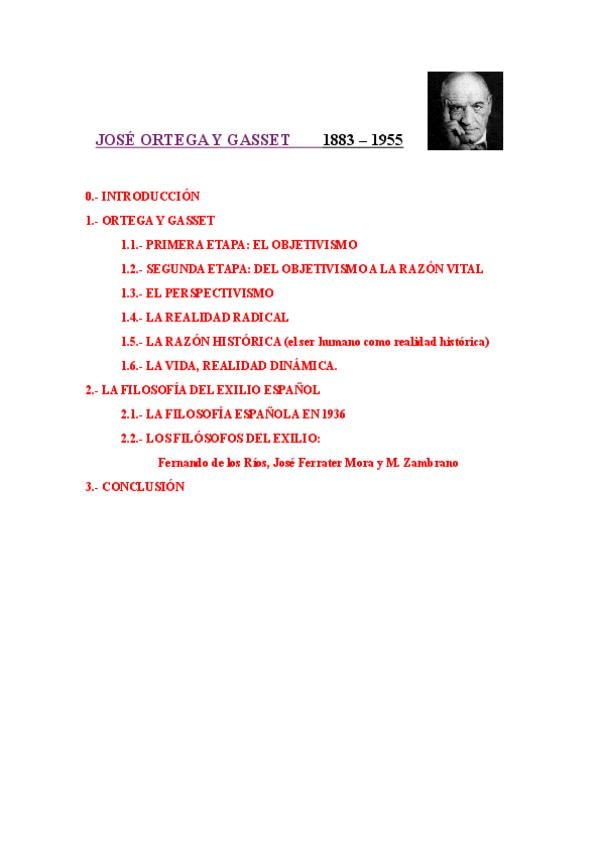 JOSÉ ORTEGA Y GASSET 1883 – 1955

0.- INTRODUCCIÓN

1.- ORTEGA Y GASSET

1.1.- PRIMERA ETAPA: EL OBJETIVISMO

1.2.- SEGUNDA ETAPA: DEL OBJETIVISMO A LA RAZÓN VITAL

1.3.- EL PERSPECTIVISMO

1.4.- LA REALIDAD RADICAL

1.5.- LA RAZÓN HISTÓRICA (el ser humano como realidad histórica)

1.6.- LA VIDA, REALIDAD DINÁMICA.

2.- LA FILOSOFÍA DEL EXILIO ESPAÑOL

2.1.- LA FILOSOFÍA ESPAÑOLA EN 1936

2.2.- LOS FILÓSOFOS DEL EXILIO:

Fernando de los Ríos, José Ferrater Mora y M. Zambrano

3.- CONCLUSIÓN